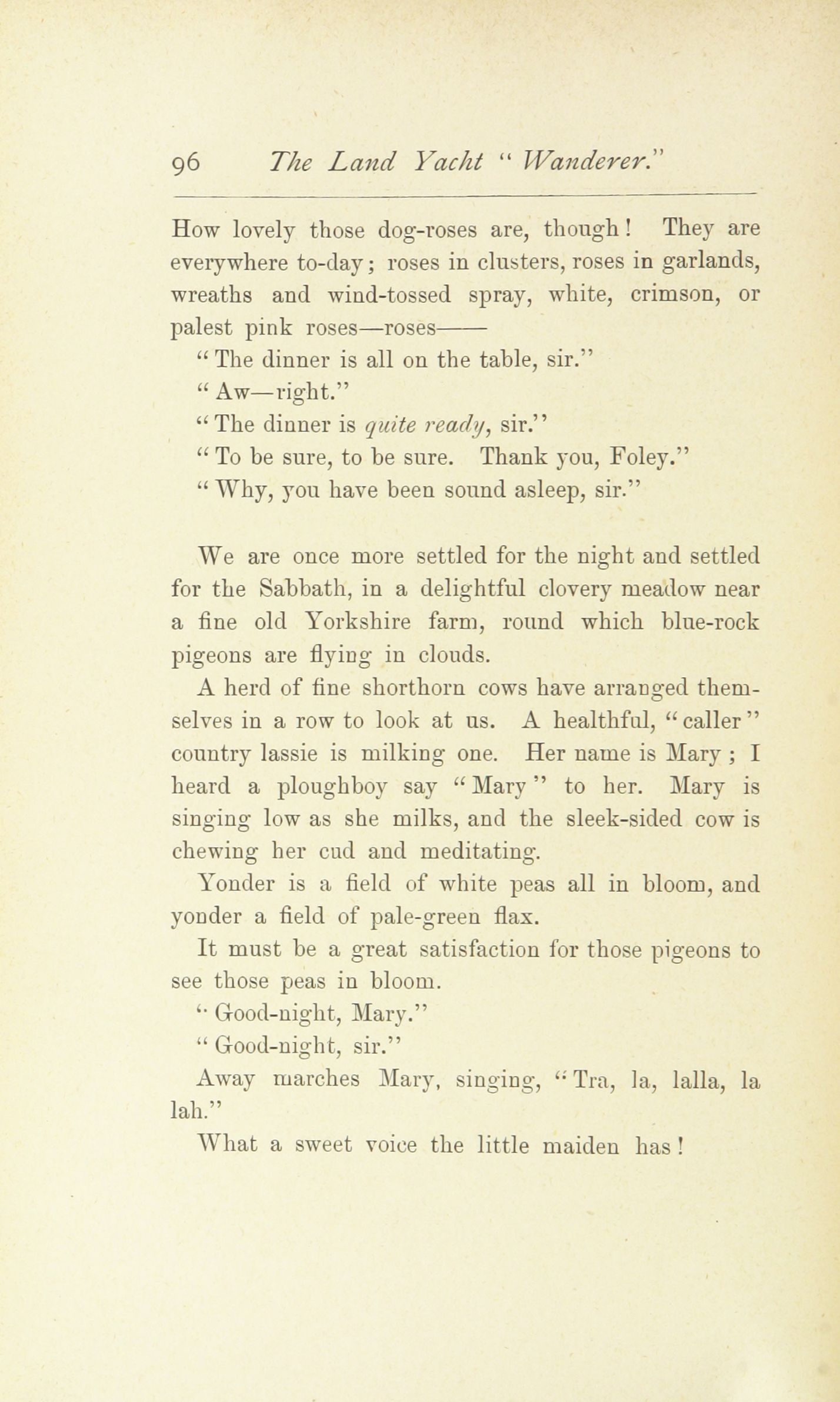 96 The Land Yacht "Wanderer."

How lovely those dog-roses are, though! They are everywhere to-day; roses in clusters, roses in garlands, wreaths and wind-tossed spray, white, crimson, or palest pink roses—roses——

"The dinner is all on the table, sir."

"Aw—right."

"The dinner is quite ready, sir."

"To be sure, to be sure. Thank you, Foley."

"Why, you have been sound asleep, sir."

We are once more settled for the night and settled for the Sabbath, in a delightful clovery meadow near a fine old Yorkshire farm, round which blue-rock pigeons are flying in clouds.

A herd of fine shorthorn cows have arranged themselves in a row to look at us. A healthful, "caller" country lassie is milking one. Her name is Mary; I heard a ploughboy say "Mary" to her. Mary is singing low as she milks, and the sleek-sided cow is chewing her cud and meditating.

Yonder is a field of white peas all in bloom, and yonder a field of pale-green flax.

It must be a great satisfaction for those pigeons to see those peas in bloom.

"Good-night, Mary."

"Good-night, sir."

Away marches Mary, singing, "Tra, la, lalla, la lah."

What a sweet voice the little maiden has!